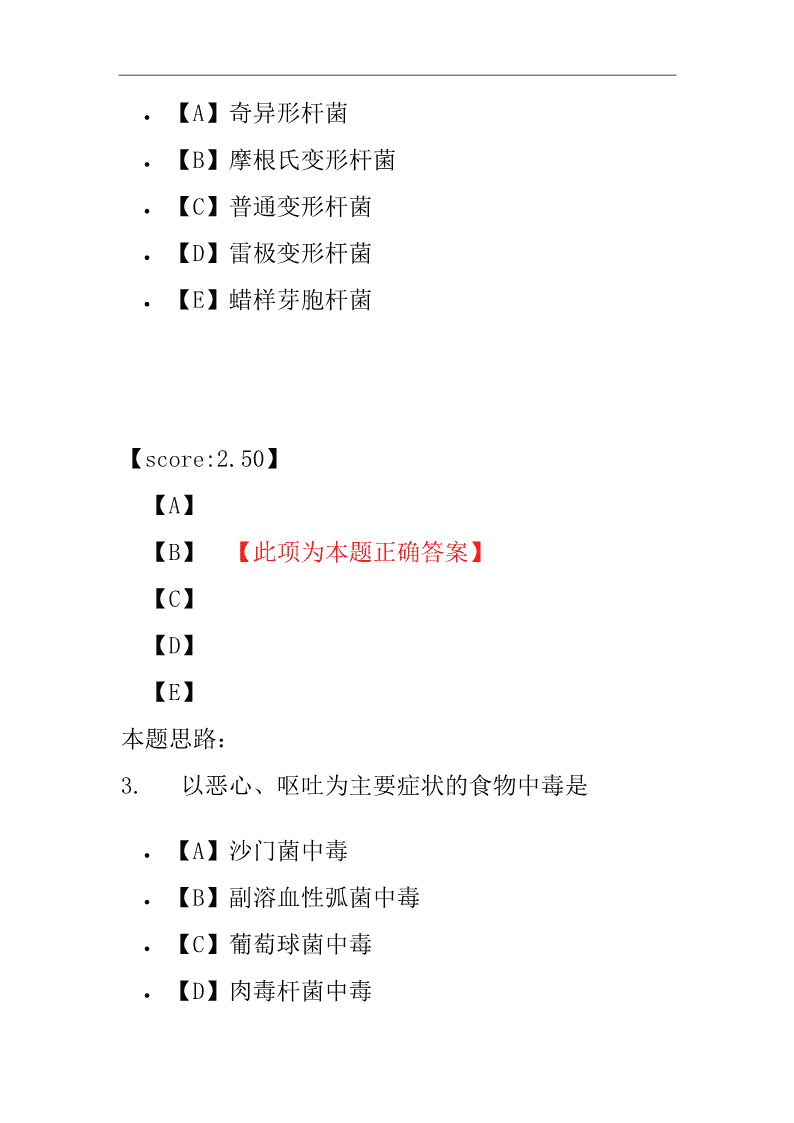 • 【A】奇异形杆菌
• 【B】摩根氏变形杆菌
• 【C】普通变形杆菌
• 【D】雷极变形杆菌
• 【E】蜡样芽胞杆菌

【score:2.50】
【A】
【B】 【此项为本题正确答案】
【C】
【D】
【E】
本题思路：
3. 以恶心、呕吐为主要症状的食物中毒是

• 【A】沙门菌中毒
• 【B】副溶血性弧菌中毒
• 【C】葡萄球菌中毒
• 【D】肉毒杆菌中毒